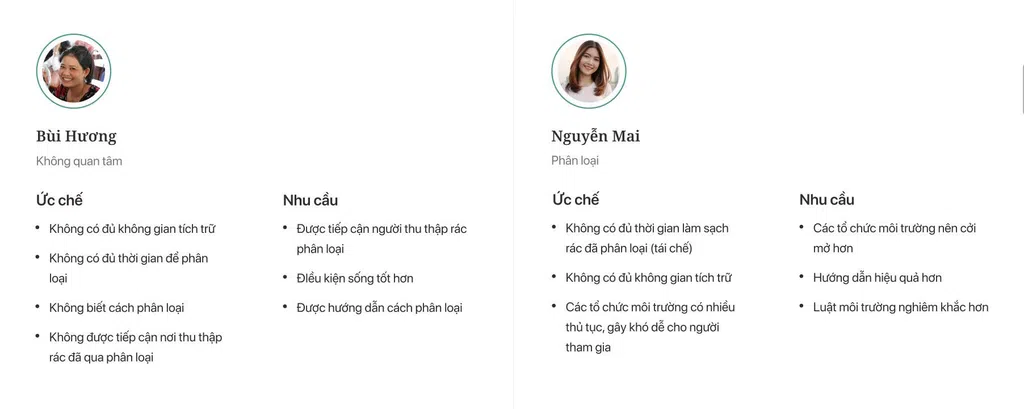 Bùi Hương
Không quan tâm

Ức chế

- Không có đủ không gian tích trữ
- Không có đủ thời gian để phân loại
- Không biết cách phân loại
- Không được tiếp cận nơi thu thập rác đã qua phân loại

Nhu cầu

- Được tiếp cận người thu thập rác phân loại
- Điều kiện sống tốt hơn
- Được hướng dẫn cách phân loại

Nguyễn Mai
Phân loại

Ức chế

- Không có đủ thời gian làm sạch rác đã phân loại (tái chế)
- Không có đủ không gian tích trữ
- Các tổ chức môi trường có nhiều thủ tục, gây khó dễ cho người tham gia

Nhu cầu

- Các tổ chức môi trường nên cởi mở hơn
- Hướng dẫn hiệu quả hơn
- Luật môi trường nghiêm khắc hơn